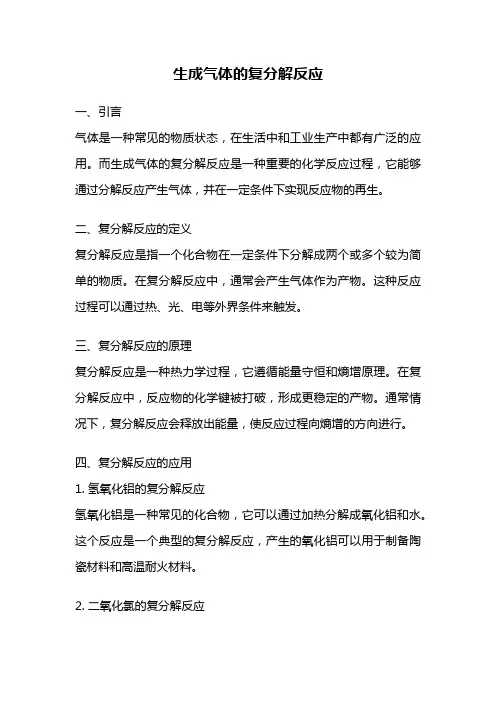 生成气体的复分解反应

一、引言

气体是一种常见的物质状态，在生活中和工业生产中都有广泛的应用。而生成气体的复分解反应是一种重要的化学反应过程，它能够通过分解反应产生气体，并在一定条件下实现反应物的再生。

二、复分解反应的定义

复分解反应是指一个化合物在一定条件下分解成两个或多个较为简单的物质。在复分解反应中，通常会产生气体作为产物。这种反应过程可以通过热、光、电等外界条件来触发。

三、复分解反应的原理

复分解反应是一种热力学过程，它遵循能量守恒和熵增原理。在复分解反应中，反应物的化学键被打破，形成更稳定的产物。通常情况下，复分解反应会释放出能量，使反应过程向熵增的方向进行。

四、复分解反应的应用

1. 氢氧化铝的复分解反应

氢氧化铝是一种常见的化合物，它可以通过加热分解成氧化铝和水。这个反应是一个典型的复分解反应，产生的氧化铝可以用于制备陶瓷材料和高温耐火材料。

2. 二氧化氯的复分解反应